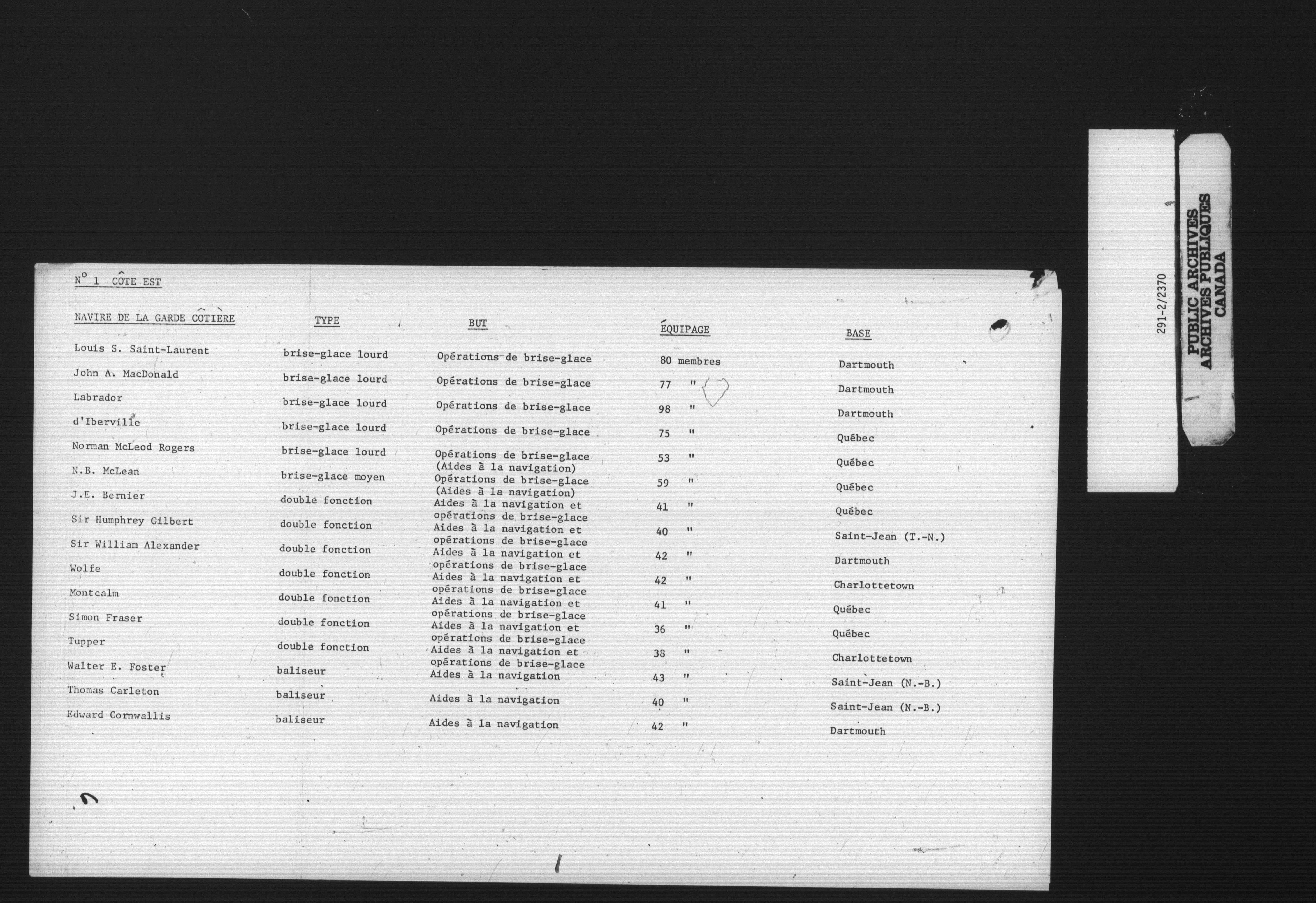 N° 1 CÔTE EST

| NAVIRE DE LA GARDE CÔTIÈRE | TYPE | BUT | ÉQUIPAGE | BASE |
|---|---|---|---|---|
| Louis S. Saint-Laurent | brise-glace lourd | Opérations de brise-glace | 80 membres | Dartmouth |
| John A. MacDonald | brise-glace lourd | Opérations de brise-glace | 77 " | Dartmouth |
| Labrador | brise-glace lourd | Opérations de brise-glace | 98 " | Dartmouth |
| d'Iberville | brise-glace lourd | Opérations de brise-glace | 75 " | Québec |
| Norman McLeod Rogers | brise-glace lourd | Opérations de brise-glace (Aides à la navigation) | 53 " | Québec |
| N.B. McLean | brise-glace moyen | Opérations de brise-glace (Aides à la navigation) | 59 " | Québec |
| J.E. Bernier | double fonction | Aides à la navigation et opérations de brise-glace | 41 " | Québec |
| Sir Humphrey Gilbert | double fonction | Aides à la navigation et opérations de brise-glace | 40 " | Saint-Jean (T.-N.) |
| Sir William Alexander | double fonction | Aides à la navigation et opérations de brise-glace | 42 " | Dartmouth |
| Wolfe | double fonction | Aides à la navigation et opérations de brise-glace | 42 " | Charlottetown |
| Montcalm | double fonction | Aides à la navigation et opérations de brise-glace | 41 " | Québec |
| Simon Fraser | double fonction | Aides à la navigation et opérations de brise-glace | 36 " | Québec |
| Tupper | double fonction | Aides à la navigation et opérations de brise-glace | 38 " | Charlottetown |
| Walter E. Foster | baliseur | Aides à la navigation | 43 " | Saint-Jean (N.-B.) |
| Thomas Carleton | baliseur | Aides à la navigation | 40 " | Saint-Jean (N.-B.) |
| Edward Cornwallis | baliseur | Aides à la navigation | 42 " | Dartmouth |

291-2/2370

PUBLIC ARCHIVES
ARCHIVES PUBLIQUES
CANADA